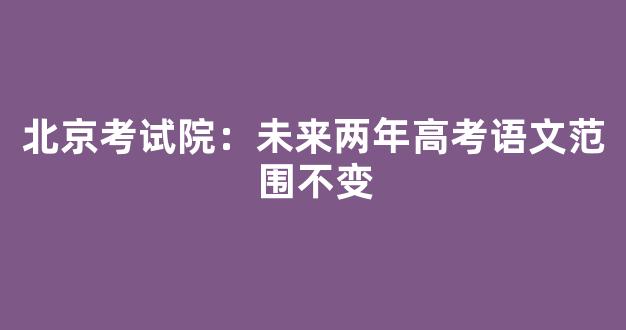 北京考试院：未来两年高考语文范围不变